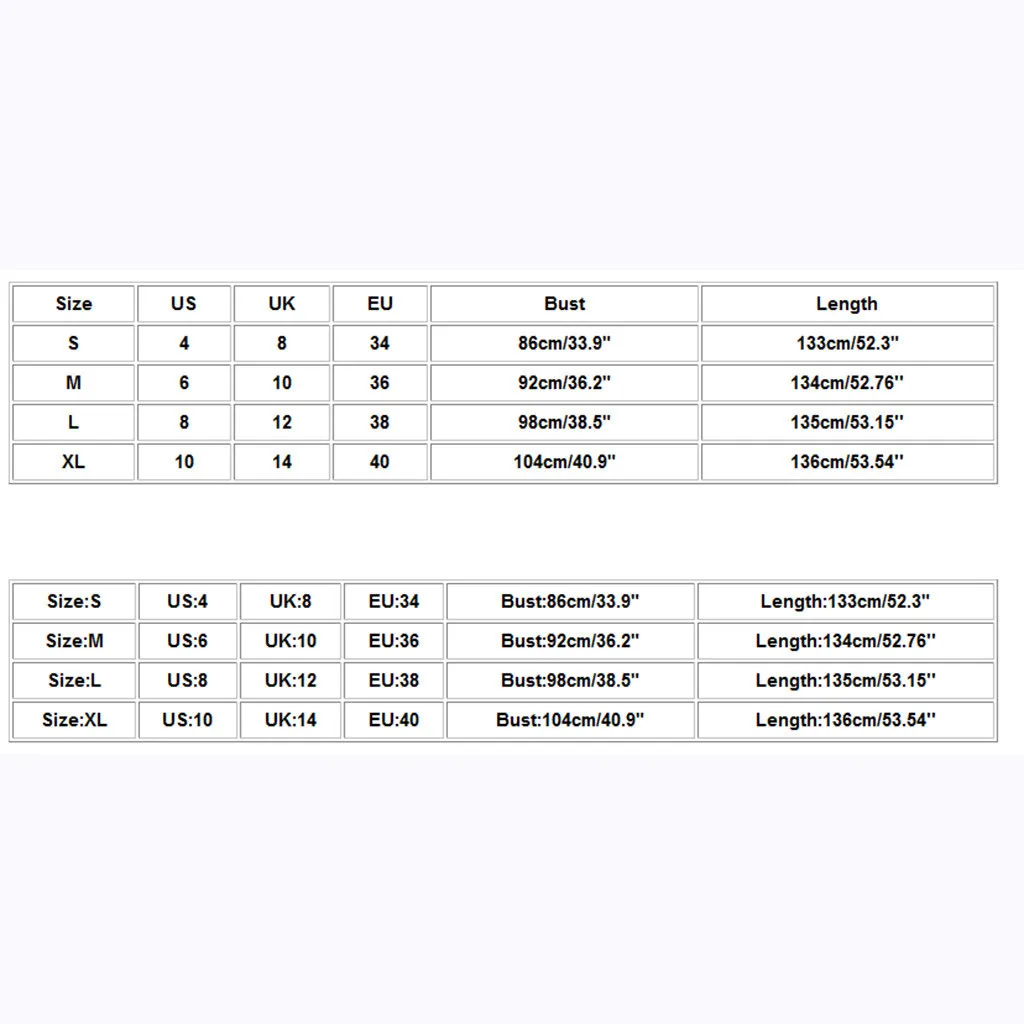 | Size | US | UK | EU | Bust | Length |
|---|---|---|---|---|---|
| S | 4 | 8 | 34 | 86cm/33.9'' | 133cm/52.3'' |
| M | 6 | 10 | 36 | 92cm/36.2'' | 134cm/52.76'' |
| L | 8 | 12 | 38 | 98cm/38.5'' | 135cm/53.15'' |
| XL | 10 | 14 | 40 | 104cm/40.9'' | 136cm/53.54'' |

| Size:S | US:4 | UK:8 | EU:34 | Bust:86cm/33.9'' | Length:133cm/52.3'' |
|---|---|---|---|---|---|
| Size:M | US:6 | UK:10 | EU:36 | Bust:92cm/36.2'' | Length:134cm/52.76'' |
| Size:L | US:8 | UK:12 | EU:38 | Bust:98cm/38.5'' | Length:135cm/53.15'' |
| Size:XL | US:10 | UK:14 | EU:40 | Bust:104cm/40.9'' | Length:136cm/53.54'' |